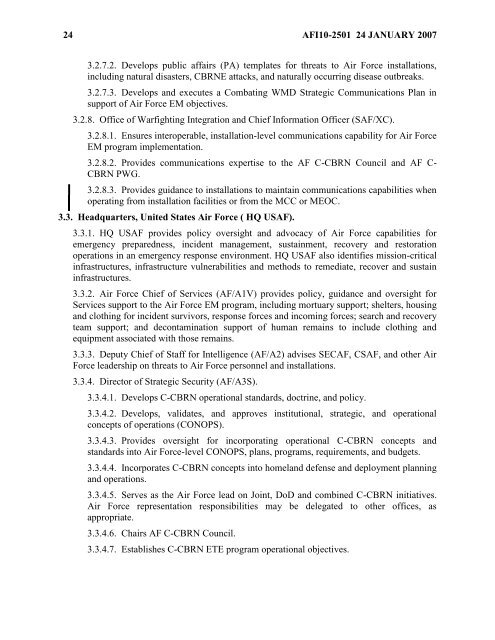 24 AFI10-2501 24 JANUARY 2007

3.2.7.2. Develops public affairs (PA) templates for threats to Air Force installations, including natural disasters, CBRNE attacks, and naturally occurring disease outbreaks.

3.2.7.3. Develops and executes a Combating WMD Strategic Communications Plan in support of Air Force EM objectives.

3.2.8. Office of Warfighting Integration and Chief Information Officer (SAF/XC).

3.2.8.1. Ensures interoperable, installation-level communications capability for Air Force EM program implementation.

3.2.8.2. Provides communications expertise to the AF C-CBRN Council and AF C-CBRN PWG.

3.2.8.3. Provides guidance to installations to maintain communications capabilities when operating from installation facilities or from the MCC or MEOC.

3.3. Headquarters, United States Air Force ( HQ USAF).

3.3.1. HQ USAF provides policy oversight and advocacy of Air Force capabilities for emergency preparedness, incident management, sustainment, recovery and restoration operations in an emergency response environment. HQ USAF also identifies mission-critical infrastructures, infrastructure vulnerabilities and methods to remediate, recover and sustain infrastructures.

3.3.2. Air Force Chief of Services (AF/A1V) provides policy, guidance and oversight for Services support to the Air Force EM program, including mortuary support; shelters, housing and clothing for incident survivors, response forces and incoming forces; search and recovery team support; and decontamination support of human remains to include clothing and equipment associated with those remains.

3.3.3. Deputy Chief of Staff for Intelligence (AF/A2) advises SECAF, CSAF, and other Air Force leadership on threats to Air Force personnel and installations.

3.3.4. Director of Strategic Security (AF/A3S).

3.3.4.1. Develops C-CBRN operational standards, doctrine, and policy.

3.3.4.2. Develops, validates, and approves institutional, strategic, and operational concepts of operations (CONOPS).

3.3.4.3. Provides oversight for incorporating operational C-CBRN concepts and standards into Air Force-level CONOPS, plans, programs, requirements, and budgets.

3.3.4.4. Incorporates C-CBRN concepts into homeland defense and deployment planning and operations.

3.3.4.5. Serves as the Air Force lead on Joint, DoD and combined C-CBRN initiatives. Air Force representation responsibilities may be delegated to other offices, as appropriate.

3.3.4.6. Chairs AF C-CBRN Council.

3.3.4.7. Establishes C-CBRN ETE program operational objectives.